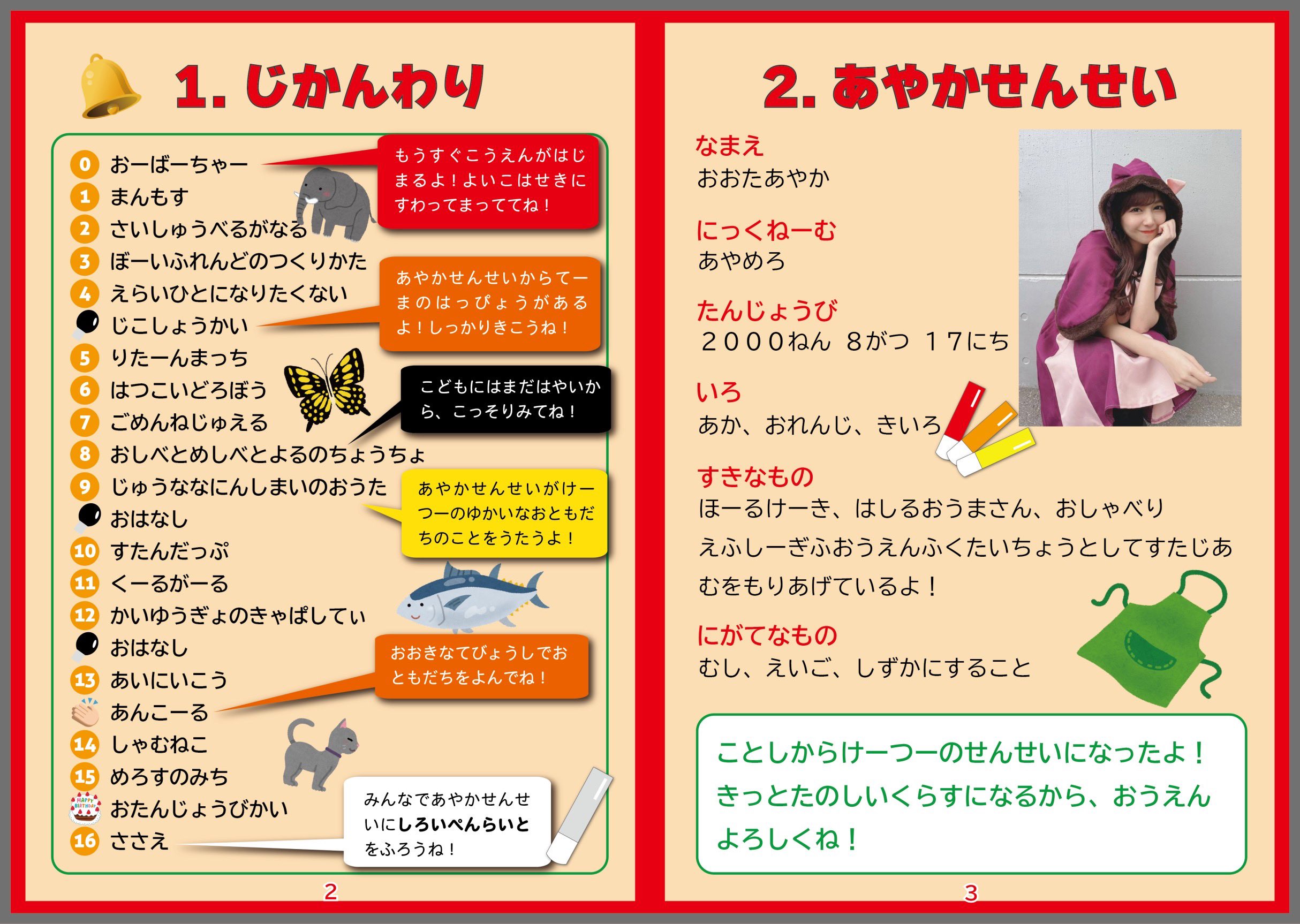 1.じかんわり

0 おーばーちゃー
1 まんもす
2 さいしゅうべるがなる
3 ぼーいふれんどのつくりかた
4 えらいひとになりたくない
じこしょうかい
5 りたーんまっち
6 はつこいどろぼう
7 ごめんねじゅえる
8 おしべとめしべとよるのちょうちょ
9 じゅうななにんしまいのおうた
おはなし
10 すたんだっぷ
11 くーるがーる
12 かいゆうぎょのきゃぱしてぃ
おはなし
13 あいにいこう
あんこーる
14 しゃむねこ
15 めろすのみち
おたんじょうびかい
16 ささえ

もうすぐこうえんがはじまるよ！よいこはせきにすわってまっててね！

あやかせんせいからてーまのはっぴょうがあるよ！しっかりきこうね！

こどもにはまだはやいから、こっそりみてね！

あやかせんせいがけーつーのゆかいなおともだちのことをうたうよ！

おおきなてびょうしでおともだちをよんでね！

みんなであやかせんせいにしろいぺんらいとをふろうね！

2

2.あやかせんせい

なまえ
おおたあやか

にっくねーむ
あやめろ

たんじょうび
２０００ねん ８がつ １７にち

いろ
あか、おれんじ、きいろ

すきなもの
ほーるけーき、はしるおうまさん、おしゃべり
えふしーぎふおうえんふくたいちょうとしてすたじあむをもりあげているよ！

にがてなもの
むし、えいご、しずかにすること

ことしからけーつーのせんせいになったよ！きっとたのしいくらすになるから、おうえんよろしくね！

3